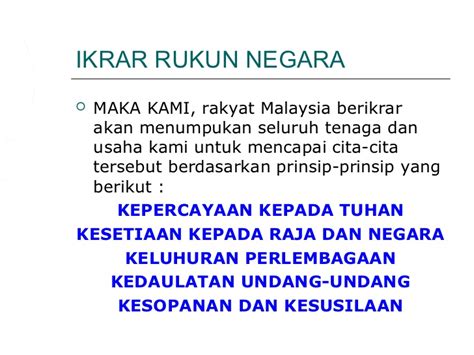 IKRAR RUKUN NEGARA

MAKA KAMI, rakyat Malaysia berikrar akan menumpukan seluruh tenaga dan usaha kami untuk mencapai cita-cita tersebut berdasarkan prinsip-prinsip yang berikut :

KEPERCAYAAN KEPADA TUHAN
KESETIAAN KEPADA RAJA DAN NEGARA
KELUHURAN PERLEMBAGAAN
KEDAULATAN UNDANG-UNDANG
KESOPANAN DAN KESUSILAAN